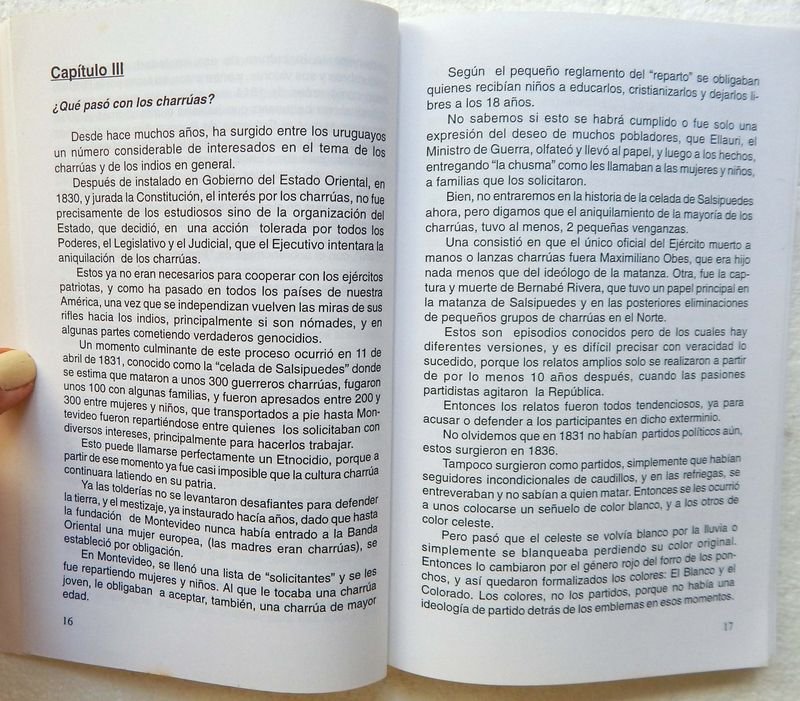 Capítulo III

¿Qué pasó con los charrúas?

Desde hace muchos años, ha surgido entre los uruguayos un número considerable de interesados en el tema de los charrúas y de los indios en general.

Después de instalado en Gobierno del Estado Oriental, en 1830, y jurada la Constitución, el interés por los charrúas, no fue precisamente de los estudiosos sino de la organización del Estado, que decidió, en una acción tolerada por todos los Poderes, el Legislativo y el Judicial, que el Ejecutivo intentara la aniquilación de los charrúas.

Estos ya no eran necesarios para cooperar con los ejércitos patriotas, y como ha pasado en todos los países de nuestra América, una vez que se independizan vuelven las miras de sus rifles hacia los indios, principalmente si son nómades, y en algunas partes cometiendo verdaderos genocidios.

Un momento culminante de este proceso ocurrió en 11 de abril de 1831, conocido como la "celada de Salsipuedes" donde se estima que mataron a unos 300 guerreros charrúas, fugaron unos 100 con algunas familias, y fueron apresados entre 200 y 300 entre mujeres y niños, que transportados a pie hasta Montevideo fueron repartiéndose entre quienes los solicitaban con diversos intereses, principalmente para hacerlos trabajar.

Esto puede llamarse perfectamente un Etnocidio, porque a partir de ese momento ya fue casi imposible que la cultura charrúa continuara latiendo en su patria.

Ya las tolderías no se levantaron desafiantes para defender la tierra, y el mestizaje, ya instaurado hacía años, dado que hasta la fundación de Montevideo nunca había entrado a la Banda Oriental una mujer europea, (las madres eran charrúas), se estableció por obligación.

En Montevideo, se llenó una lista de "solicitantes" y se les fue repartiendo mujeres y niños. Al que le tocaba una charrúa joven, le obligaban a aceptar, también, una charrúa de mayor edad.

16

Según el pequeño reglamento del "reparto" se obligaban quienes recibían niños a educarlos, cristianizarlos y dejarlos libres a los 18 años.

No sabemos si esto se habrá cumplido o fue solo una expresión del deseo de muchos pobladores, que Ellauri, el Ministro de Guerra, olfateó y llevó al papel, y luego a los hechos, entregando "la chusma" como les llamaban a las mujeres y niños, a familias que los solicitaron.

Bien, no entraremos en la historia de la celada de Salsipuedes ahora, pero digamos que el aniquilamiento de la mayoría de los charrúas, tuvo al menos, 2 pequeñas venganzas.

Una consistió en que el único oficial del Ejército muerto a manos o lanzas charrúas fuera Maximiliano Obes, que era hijo nada menos que del ideólogo de la matanza. Otra, fue la captura y muerte de Bernabé Rivera, que tuvo un papel principal en la matanza de Salsipuedes y en las posteriores eliminaciones de pequeños grupos de charrúas en el Norte.

Estos son episodios conocidos pero de los cuales hay diferentes versiones, y es difícil precisar con veracidad lo sucedido, porque los relatos amplios solo se realizaron a partir de por lo menos 10 años después, cuando las pasiones partidistas agitaron la República.

Entonces los relatos fueron todos tendenciosos, ya para acusar o defender a los participantes en dicho exterminio.

No olvidemos que en 1831 no habían partidos políticos aún, estos surgieron en 1836.

Tampoco surgieron como partidos, simplemente que habían seguidores incondicionales de caudillos, y en las refriegas, se entreveraban y no sabían a quien matar. Entonces se les ocurrió a unos colocarse un señuelo de color blanco, y a los otros de color celeste.

Pero pasó que el celeste se volvía blanco por la lluvia o simplemente se blanqueaba perdiendo su color original. Entonces lo cambiaron por el género rojo del forro de los ponchos, y así quedaron formalizados los colores: El Blanco y el Colorado. Los colores, no los partidos, porque no había una ideología de partido detrás de los emblemas en esos momentos.

17